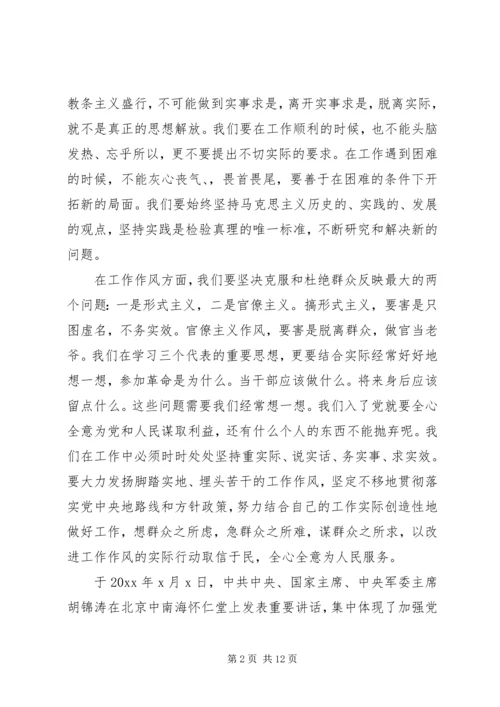 教条主义盛行，不可能做到实事求是，离开实事求是，脱离实际，就不是真正的思想解放。我们要在工作顺利的时候，也不能头脑发热、忘乎所以，更不要提出不切实际的要求。在工作遇到困难的时候，不能灰心丧气、，畏首畏尾，要善于在困难的条件下开拓新的局面。我们要始终坚持马克思主义历史的、实践的、发展的观点，坚持实践是检验真理的唯一标准，不断研究和解决新的问题。

在工作作风方面，我们要坚决克服和杜绝群众反映最大的两个问题：一是形式主义，二是官僚主义。搞形式主义，要害是只图虚名，不务实效。官僚主义作风，要害是脱离群众，做官当老爷。我们在学习三个代表的重要思想，更要结合实际经常好好地想一想，参加革命是为什么。当干部应该做什么。将来身后应该留点什么。这些问题需要我们经常想一想。我们入了党就要全心全意为党和人民谋取利益，还有什么个人的东西不能抛弃呢。我们在工作中必须时时处处坚持重实际、说实话、务实事、求实效。要大力发扬脚踏实地、埋头苦干的工作作风，坚定不移地贯彻落实党中央地路线和方针政策，努力结合自己的工作实际创造性地做好工作，想群众之所虑，急群众之所难，谋群众之所求，以改进工作作风的实际行动取信于民，全心全意为人民服务。

于 20xx 年 x 月 x 日，中共中央、国家主席、中央军委主席胡锦涛在北京中南海怀仁堂上发表重要讲话，集中体现了加强党

第 2 页 共 12 页